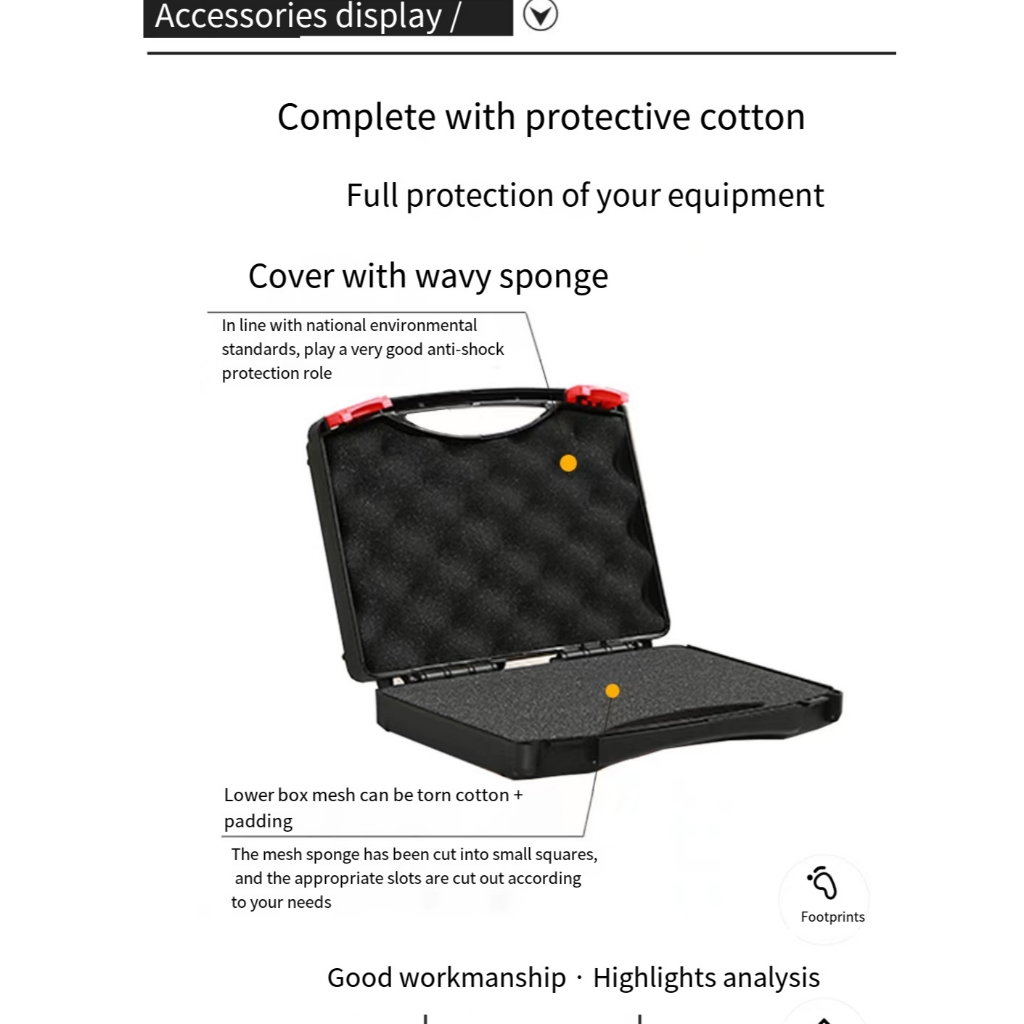 Accessories display /

Complete with protective cotton

Full protection of your equipment

Cover with wavy sponge

In line with national environmental standards, play a very good anti-shock protection role

Lower box mesh can be torn cotton + padding

The mesh sponge has been cut into small squares, and the appropriate slots are cut out according to your needs

Footprints

Good workmanship · Highlights analysis